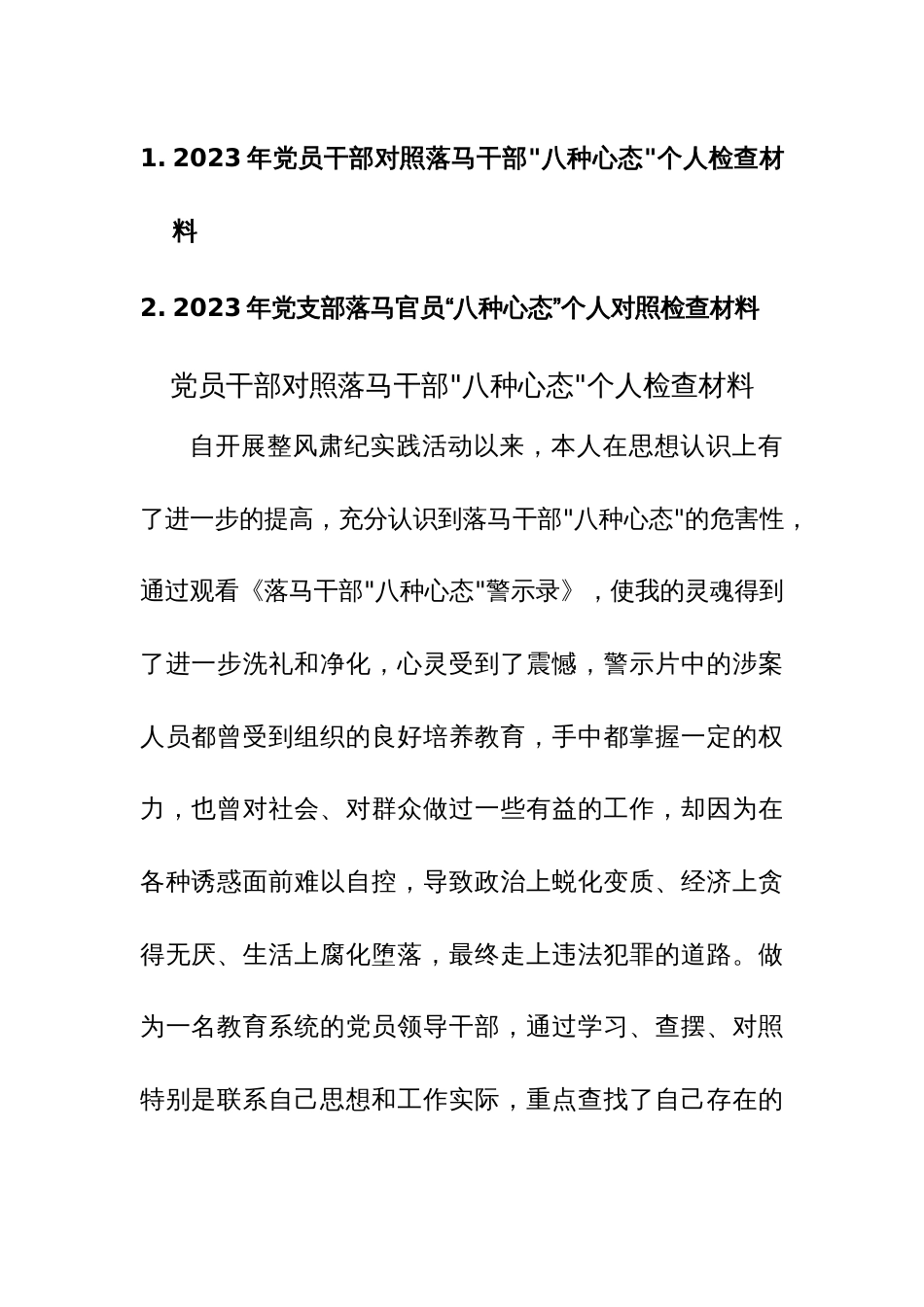 1. 2023 年党员干部对照落马干部"八种心态"个人检查材料

2. 2023 年党支部落马官员“八种心态”个人对照检查材料

党员干部对照落马干部"八种心态"个人检查材料

自开展整风肃纪实践活动以来，本人在思想认识上有了进一步的提高，充分认识到落马干部"八种心态"的危害性，通过观看《落马干部"八种心态"警示录》，使我的灵魂得到了进一步洗礼和净化，心灵受到了震憾，警示片中的涉案人员都曾受到组织的良好培养教育，手中都掌握一定的权力，也曾对社会、对群众做过一些有益的工作，却因为在各种诱惑面前难以自控，导致政治上蜕化变质、经济上贪得无厌、生活上腐化堕落，最终走上违法犯罪的道路。做为一名教育系统的党员领导干部，通过学习、查摆、对照特别是联系自己思想和工作实际，重点查找了自己存在的